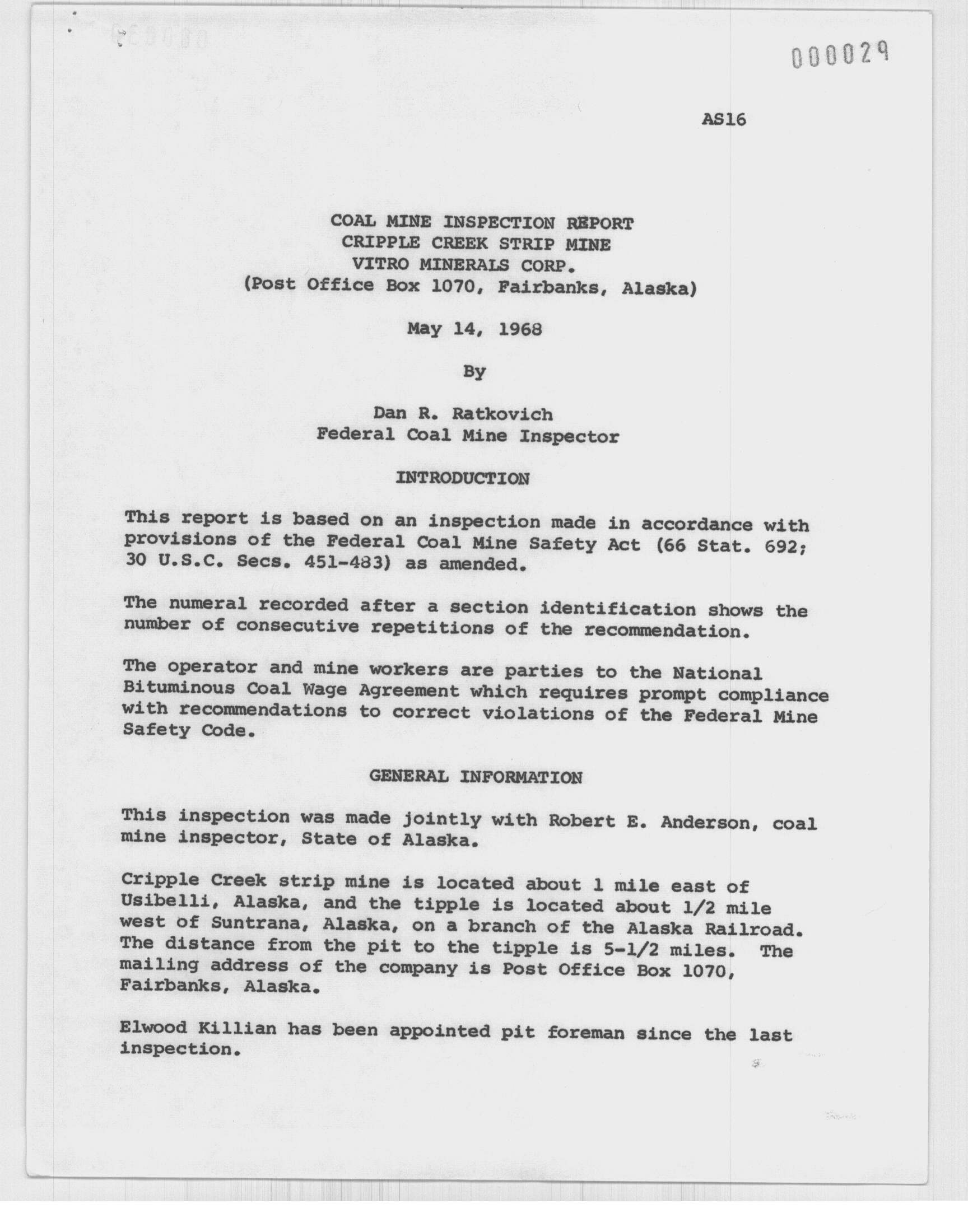 000029

AS16

COAL MINE INSPECTION REPORT
CRIPPLE CREEK STRIP MINE
VITRO MINERALS CORP.
(Post Office Box 1070, Fairbanks, Alaska)

May 14, 1968

By

Dan R. Ratkovich
Federal Coal Mine Inspector

INTRODUCTION

This report is based on an inspection made in accordance with provisions of the Federal Coal Mine Safety Act (66 Stat. 692; 30 U.S.C. Secs. 451-483) as amended.

The numeral recorded after a section identification shows the number of consecutive repetitions of the recommendation.

The operator and mine workers are parties to the National Bituminous Coal Wage Agreement which requires prompt compliance with recommendations to correct violations of the Federal Mine Safety Code.

GENERAL INFORMATION

This inspection was made jointly with Robert E. Anderson, coal mine inspector, State of Alaska.

Cripple Creek strip mine is located about 1 mile east of Usibelli, Alaska, and the tipple is located about 1/2 mile west of Suntrana, Alaska, on a branch of the Alaska Railroad. The distance from the pit to the tipple is 5-1/2 miles. The mailing address of the company is Post Office Box 1070, Fairbanks, Alaska.

Elwood Killian has been appointed pit foreman since the last inspection.